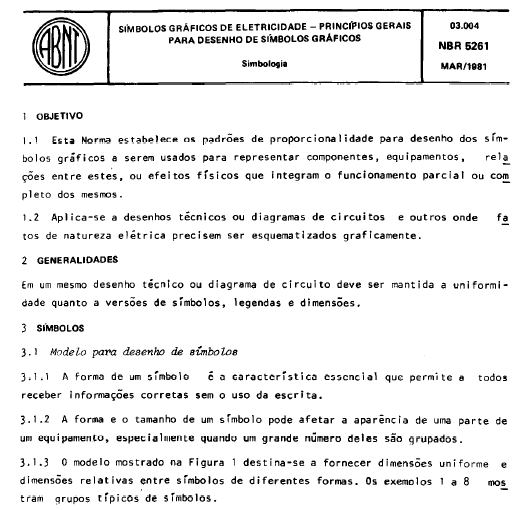 ABNT

SÍMBOLOS GRÁFICOS DE ELETRICIDADE – PRINCÍPIOS GERAIS PARA DESENHO DE SÍMBOLOS GRÁFICOS

Simbologia

03.004

NBR 5261

MAR/1981

1 OBJETIVO

1.1 Esta Norma estabelece os padrões de proporcionalidade para desenho dos símbolos gráficos a serem usados para representar componentes, equipamentos, relações entre estes, ou efeitos físicos que integram o funcionamento parcial ou completo dos mesmos.

1.2 Aplica-se a desenhos técnicos ou diagramas de circuitos e outros onde fatos de natureza elétrica precisem ser esquematizados graficamente.

2 GENERALIDADES

Em um mesmo desenho técnico ou diagrama de circuito deve ser mantida a uniformidade quanto a versões de símbolos, legendas e dimensões.

3 SÍMBOLOS

3.1 Modelo para desenho de símbolos

3.1.1 A forma de um símbolo é a característica essencial que permite a todos receber informações corretas sem o uso da escrita.

3.1.2 A forma e o tamanho de um símbolo pode afetar a aparência de uma parte de um equipamento, especialmente quando um grande número deles são grupados.

3.1.3 O modelo mostrado na Figura 1 destina-se a fornecer dimensões uniforme e dimensões relativas entre símbolos de diferentes formas. Os exemplos 1 a 8 mostram grupos típicos de símbolos.